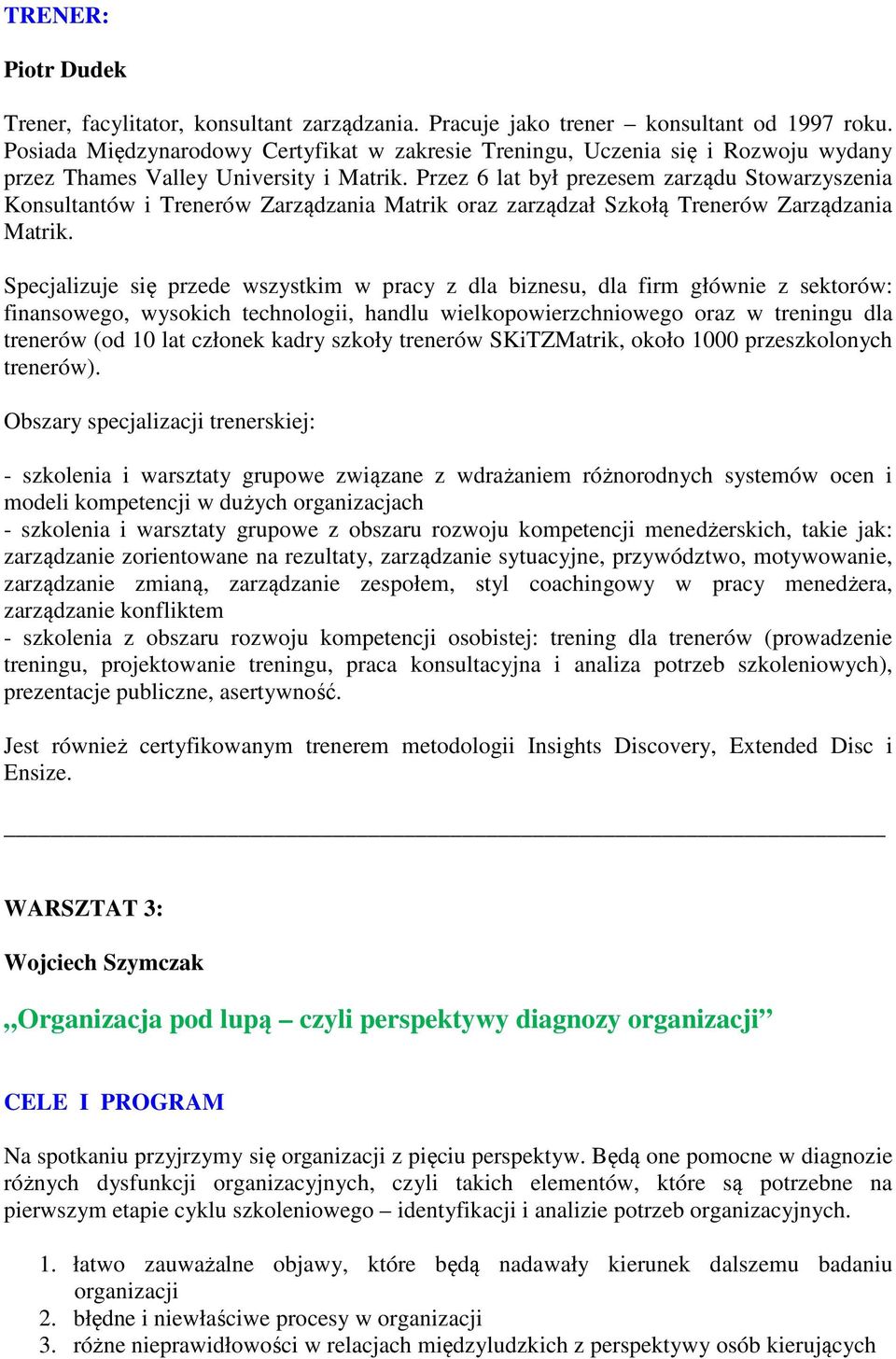 TRENER:

Piotr Dudek

Trener, facylitator, konsultant zarządzania. Pracuje jako trener – konsultant od 1997 roku. Posiada Międzynarodowy Certyfikat w zakresie Treningu, Uczenia się i Rozwoju wydany przez Thames Valley University i Matrik. Przez 6 lat był prezesem zarządu Stowarzyszenia Konsultantów i Trenerów Zarządzania Matrik oraz zarządzał Szkołą Trenerów Zarządzania Matrik.

Specjalizuje się przede wszystkim w pracy z dla biznesu, dla firm głównie z sektorów: finansowego, wysokich technologii, handlu wielkopowierzchniowego oraz w treningu dla trenerów (od 10 lat członek kadry szkoły trenerów SKiTZMatrik, około 1000 przeszkolonych trenerów).

Obszary specjalizacji trenerskiej:

- szkolenia i warsztaty grupowe związane z wdrażaniem różnorodnych systemów ocen i modeli kompetencji w dużych organizacjach
- szkolenia i warsztaty grupowe z obszaru rozwoju kompetencji menedżerskich, takie jak: zarządzanie zorientowane na rezultaty, zarządzanie sytuacyjne, przywództwo, motywowanie, zarządzanie zmianą, zarządzanie zespołem, styl coachingowy w pracy menedżera, zarządzanie konfliktem
- szkolenia z obszaru rozwoju kompetencji osobistej: trening dla trenerów (prowadzenie treningu, projektowanie treningu, praca konsultacyjna i analiza potrzeb szkoleniowych), prezentacje publiczne, asertywność.

Jest również certyfikowanym trenerem metodologii Insights Discovery, Extended Disc i Ensize.

WARSZTAT 3:

Wojciech Szymczak

„Organizacja pod lupą – czyli perspektywy diagnozy organizacji”

CELE I PROGRAM

Na spotkaniu przyjrzymy się organizacji z pięciu perspektyw. Będą one pomocne w diagnozie różnych dysfunkcji organizacyjnych, czyli takich elementów, które są potrzebne na pierwszym etapie cyklu szkoleniowego – identyfikacji i analizie potrzeb organizacyjnych.

1. łatwo zauważalne objawy, które będą nadawały kierunek dalszemu badaniu organizacji
2. błędne i niewłaściwe procesy w organizacji
3. różne nieprawidłowości w relacjach międzyludzkich z perspektywy osób kierujących